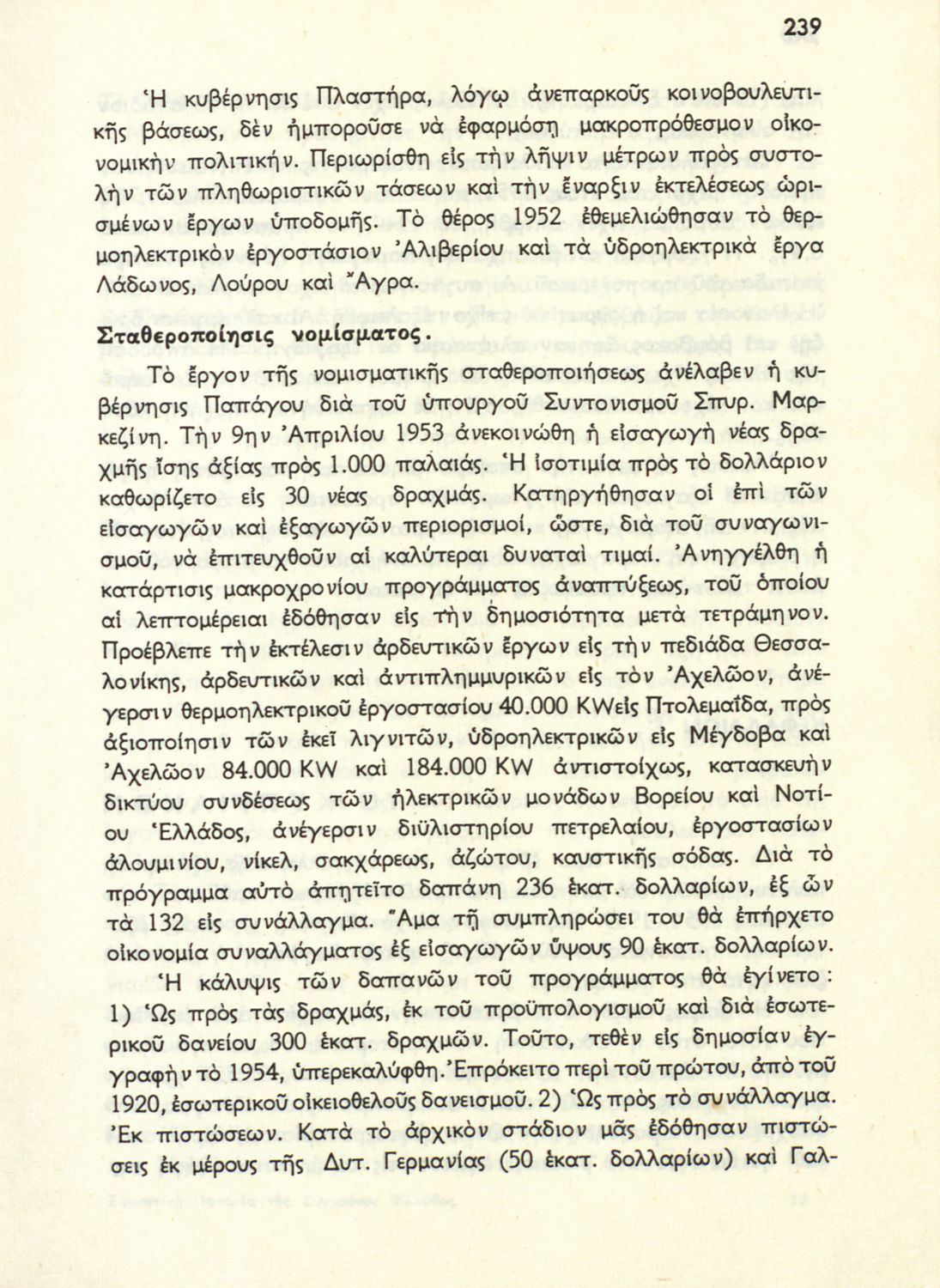 239

Ἡ κυβέρνησις Πλαστήρα, λόγῳ ἀνεπαρκοῦς κοινοβουλευτικῆς βάσεως, δὲν ἠμποροῦσε νὰ ἐφαρμόσῃ μακροπρόθεσμον οἰκονομικὴν πολιτικήν. Περιωρίσθη εἰς τὴν λῆψιν μέτρων πρὸς συστολὴν τῶν πληθωριστικῶν τάσεων καὶ τὴν ἔναρξιν ἐκτελέσεως ὡρισμένων ἔργων ὑποδομῆς. Τὸ θέρος 1952 ἐθεμελιώθησαν τὸ θερμοηλεκτρικὸν ἐργοστάσιον Ἀλιβερίου καὶ τὰ ὑδροηλεκτρικὰ ἔργα Λάδωνος, Λούρου καὶ Ἄγρα.

Σταθεροποίησις νομίσματος.

Τὸ ἔργον τῆς νομισματικῆς σταθεροποιήσεως ἀνέλαβεν ἡ κυβέρνησις Παπάγου διὰ τοῦ ὑπουργοῦ Συντονισμοῦ Σπυρ. Μαρκεζίνη. Τὴν 9ην Ἀπριλίου 1953 ἀνεκοινώθη ἡ εἰσαγωγὴ νέας δραχμῆς ἴσης ἀξίας πρὸς 1.000 παλαιάς. Ἡ ἰσοτιμία πρὸς τὸ δολλάριον καθωρίζετο εἰς 30 νέας δραχμάς. Κατηργήθησαν οἱ ἐπὶ τῶν εἰσαγωγῶν καὶ ἐξαγωγῶν περιορισμοί, ὥστε, διὰ τοῦ συναγωνισμοῦ, νὰ ἐπιτευχθοῦν αἱ καλύτεραι δυναταὶ τιμαί. Ἀνηγγέλθη ἡ κατάρτισις μακροχρονίου προγράμματος ἀναπτύξεως, τοῦ ὁποίου αἱ λεπτομέρειαι ἐδόθησαν εἰς τὴν δημοσιότητα μετὰ τετράμηνον. Προέβλεπε τὴν ἐκτέλεσιν ἀρδευτικῶν ἔργων εἰς τὴν πεδιάδα Θεσσαλονίκης, ἀρδευτικῶν καὶ ἀντιπλημμυρικῶν εἰς τὸν Ἀχελῶον, ἀνέγερσιν θερμοηλεκτρικοῦ ἐργοστασίου 40.000 KW εἰς Πτολεμαΐδα, πρὸς ἀξιοποίησιν τῶν ἐκεῖ λιγνιτῶν, ὑδροηλεκτρικῶν εἰς Μέγδοβα καὶ Ἀχελῶον 84.000 KW καὶ 184.000 KW ἀντιστοίχως, κατασκευὴν δικτύου συνδέσεως τῶν ἠλεκτρικῶν μονάδων Βορείου καὶ Νοτίου Ἑλλάδος, ἀνέγερσιν διϋλιστηρίου πετρελαίου, ἐργοστασίων ἀλουμινίου, νίκελ, σακχάρεως, ἀζώτου, καυστικῆς σόδας. Διὰ τὸ πρόγραμμα αὐτὸ ἀπῃτεῖτο δαπάνη 236 ἑκατ. δολλαρίων, ἐξ ὧν τὰ 132 εἰς συνάλλαγμα. Ἅμα τῇ συμπληρώσει του θὰ ἐπήρχετο οἰκονομία συναλλάγματος ἐξ εἰσαγωγῶν ὕψους 90 ἑκατ. δολλαρίων.

Ἡ κάλυψις τῶν δαπανῶν τοῦ προγράμματος θὰ ἐγίνετο: 1) Ὡς πρὸς τὰς δραχμάς, ἐκ τοῦ προϋπολογισμοῦ καὶ διὰ ἐσωτερικοῦ δανείου 300 ἑκατ. δραχμῶν. Τοῦτο, τεθὲν εἰς δημοσίαν ἐγγραφὴν τὸ 1954, ὑπερεκαλύφθη. Ἐπρόκειτο περὶ τοῦ πρώτου, ἀπὸ τοῦ 1920, ἐσωτερικοῦ οἰκειοθελοῦς δανεισμοῦ. 2) Ὡς πρὸς τὸ συνάλλαγμα. Ἐκ πιστώσεων. Κατὰ τὸ ἀρχικὸν στάδιον μᾶς ἐδόθησαν πιστώσεις ἐκ μέρους τῆς Δυτ. Γερμανίας (50 ἑκατ. δολλαρίων) καὶ Γαλ-